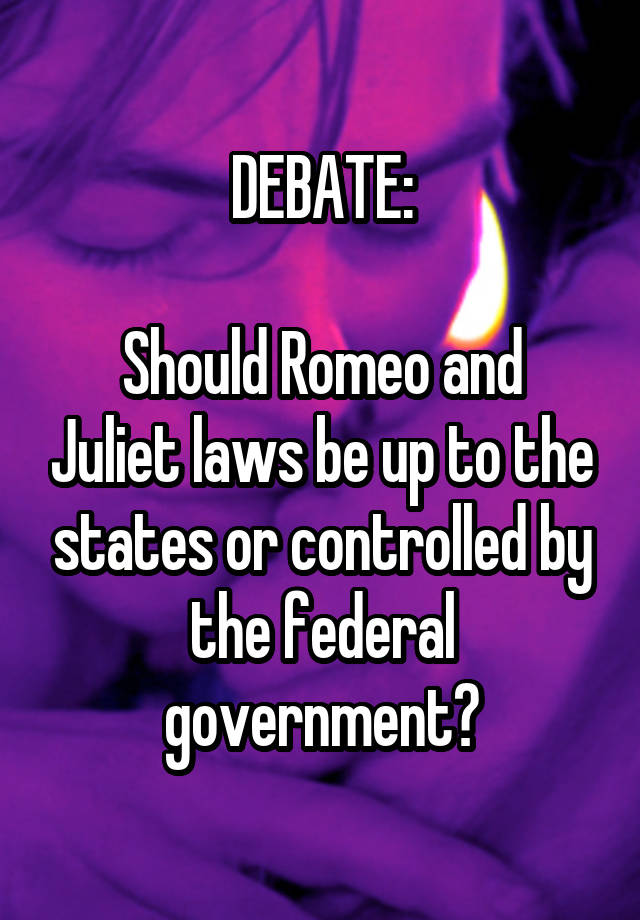 DEBATE:

Should Romeo and Juliet laws be up to the states or controlled by the federal government?